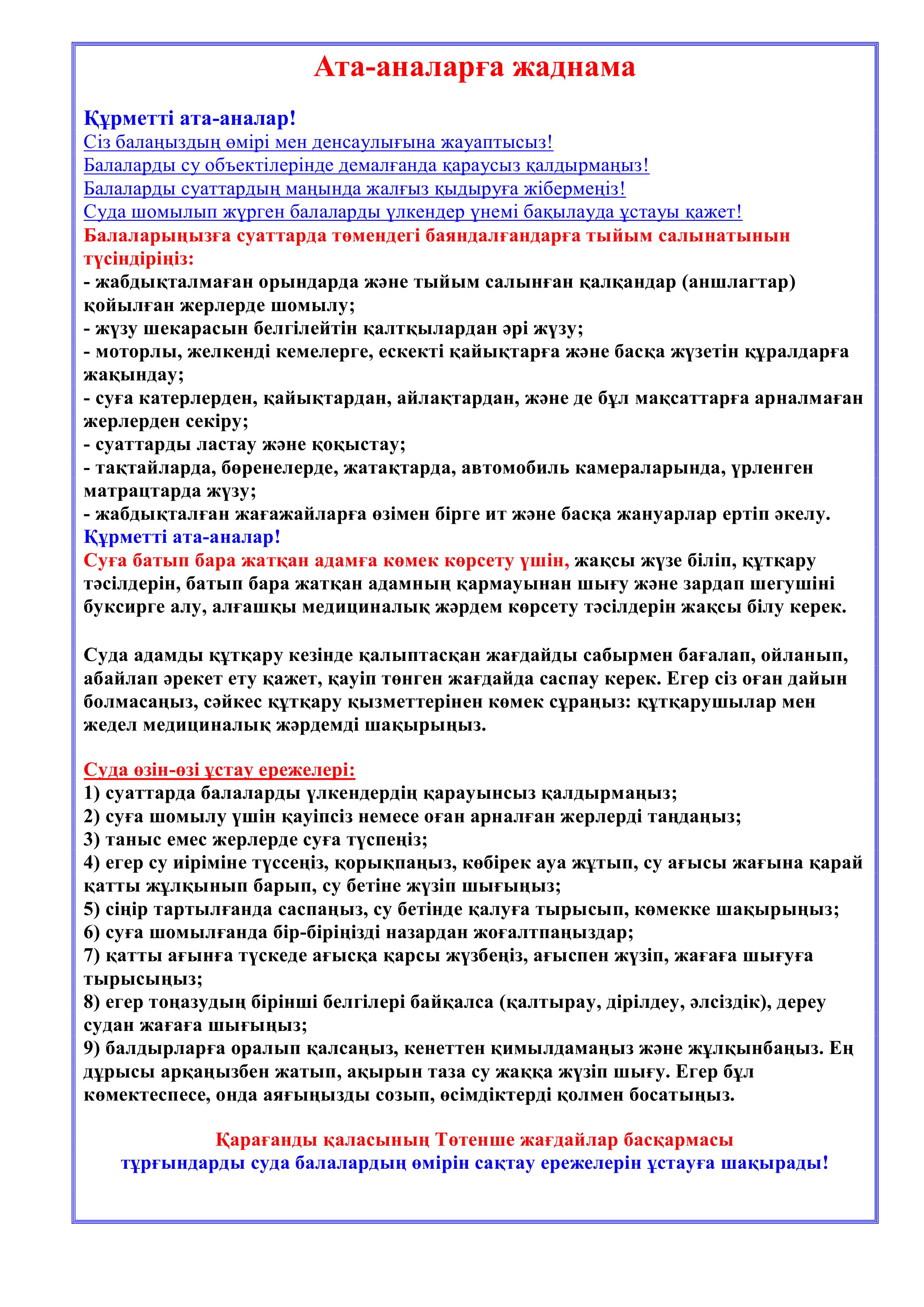 Ата-аналарға жаднама

Құрметті ата-аналар!
Сіз балаңыздың өмірі мен денсаулығына жауаптысыз!
Балаларды су объектілерінде демалғанда қараусыз қалдырмаңыз!
Балаларды суаттардың маңында жалғыз қыдыруға жібермеңіз!
Суда шомылып жүрген балаларды үлкендер үнемі бақылауда ұстауы қажет!
Балаларыңызға суаттарда төмендегі баяндалғандарға тыйым салынатынын түсіндіріңіз:
- жабдықталмаған орындарда және тыйым салынған қалқандар (аншлагтар) қойылған жерлерде шомылу;
- жүзу шекарасын белгілейтін қалтқылардан әрі жүзу;
- моторлы, желкенді кемелерге, ескекті қайықтарға және басқа жүзетін құралдарға жақындау;
- суға катерлерден, қайықтардан, айлақтардан, және де бұл мақсаттарға арналмаған жерлерден секіру;
- суаттарды ластау және қоқыстау;
- тақтайларда, бөренелерде, жатақтарда, автомобиль камераларында, үрленген матрацтарда жүзу;
- жабдықталған жағажайларға өзімен бірге ит және басқа жануарлар ертіп әкелу.
Құрметті ата-аналар!
Суға батып бара жатқан адамға көмек көрсету үшін, жақсы жүзе біліп, құтқару тәсілдерін, батып бара жатқан адамның қармауынан шығу және зардап шегушіні буксирге алу, алғашқы медициналық жәрдем көрсету тәсілдерін жақсы білу керек.

Суда адамды құтқару кезінде қалыптасқан жағдайды сабырмен бағалап, ойланып, абайлап әрекет ету қажет, қауіп төнген жағдайда саспау керек. Егер сіз оған дайын болмасаңыз, сәйкес құтқару қызметтерінен көмек сұраңыз: құтқарушылар мен жедел медициналық жәрдемді шақырыңыз.

Суда өзін-өзі ұстау ережелері:
1) суаттарда балаларды үлкендердің қарауынсыз қалдырмаңыз;
2) суға шомылу үшін қауіпсіз немесе оған арналған жерлерді таңдаңыз;
3) таныс емес жерлерде суға түспеңіз;
4) егер су иіріміне түссеңіз, қорықпаңыз, көбірек ауа жұтып, су ағысы жағына қарай қатты жұлқынып барып, су бетіне жүзіп шығыңыз;
5) сіңір тартылғанда саспаңыз, су бетінде қалуға тырысып, көмекке шақырыңыз;
6) суға шомылғанда бір-біріңізді назардан жоғалтпаңыздар;
7) қатты ағынға түскеде ағысқа қарсы жүзбеңіз, ағыспен жүзіп, жағаға шығуға тырысыңыз;
8) егер тоңазудың бірінші белгілері байқалса (қалтырау, дірілдеу, әлсіздік), дереу судан жағаға шығыңыз;
9) балдырларға оралып қалсаңыз, кенеттен қимылдамаңыз және жұлқынбаңыз. Ең дұрысы арқаңызбен жатып, ақырын таза су жаққа жүзіп шығу. Егер бұл көмектеспесе, онда аяғыңызды созып, өсімдіктерді қолмен босатыңыз.

Қарағанды қаласының Төтенше жағдайлар басқармасы
тұрғындарды суда балалардың өмірін сақтау ережелерін ұстауға шақырады!